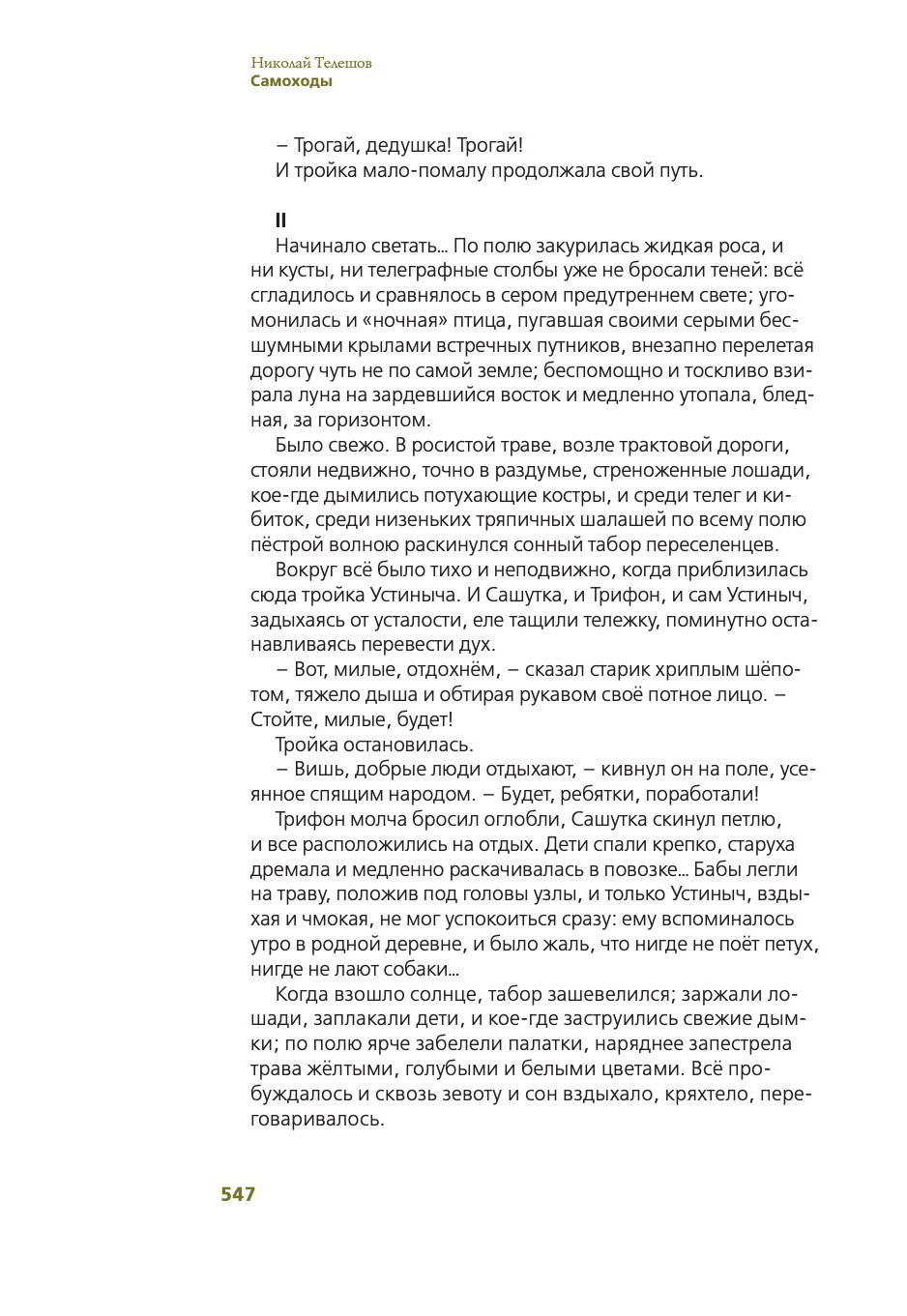 Николай Телешов
Самоходы

– Трогай, дедушка! Трогай!
И тройка мало-помалу продолжала свой путь.

II
Начинало светать... По полю закурилась жидкая роса, и ни кусты, ни телеграфные столбы уже не бросали теней: всё сгладилось и сравнялось в сером предутреннем свете; угомонилась и «ночная» птица, пугавшая своими серыми бесшумными крылами встречных путников, внезапно перелетая дорогу чуть не по самой земле; беспомощно и тоскливо взирала луна на зардевшийся восток и медленно утопала, бледная, за горизонтом.
Было свежо. В росистой траве, возле трактовой дороги, стояли недвижно, точно в раздумье, стреноженные лошади, кое-где дымились потухающие костры, и среди телег и кибиток, среди низеньких тряпичных шалашей по всему полю пёстрой волною раскинулся сонный табор переселенцев.
Вокруг всё было тихо и неподвижно, когда приблизилась сюда тройка Устиныча. И Сашутка, и Трифон, и сам Устиныч, задыхаясь от усталости, еле тащили тележку, поминутно останавливаясь перевести дух.
– Вот, милые, отдохнём, – сказал старик хриплым шёпотом, тяжело дыша и обтирая рукавом своё потное лицо. – Стойте, милые, будет!
Тройка остановилась.
– Вишь, добрые люди отдыхают, – кивнул он на поле, усеянное спящим народом. – Будет, ребятки, поработали!
Трифон молча бросил оглобли, Сашутка скинул петлю, и все расположились на отдых. Дети спали крепко, старуха дремала и медленно раскачивалась в повозке... Бабы легли на траву, положив под головы узлы, и только Устиныч, вздыхая и чмокая, не мог успокоиться сразу: ему вспоминалось утро в родной деревне, и было жаль, что нигде не поёт петух, нигде не лают собаки...
Когда взошло солнце, табор зашевелился; заржали лошади, заплакали дети, и кое-где заструились свежие дымки; по полю ярче забелели палатки, наряднее запестрела трава жёлтыми, голубыми и белыми цветами. Всё пробуждалось и сквозь зевоту и сон вздыхало, кряхтело, переговаривалось.

547